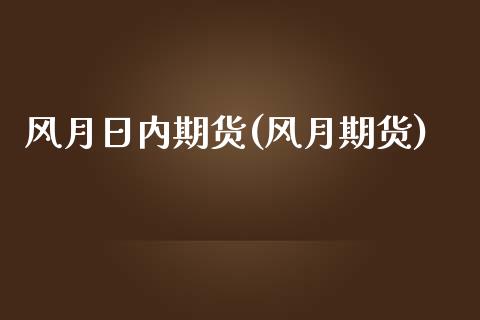 风月日内期货(风月期货)